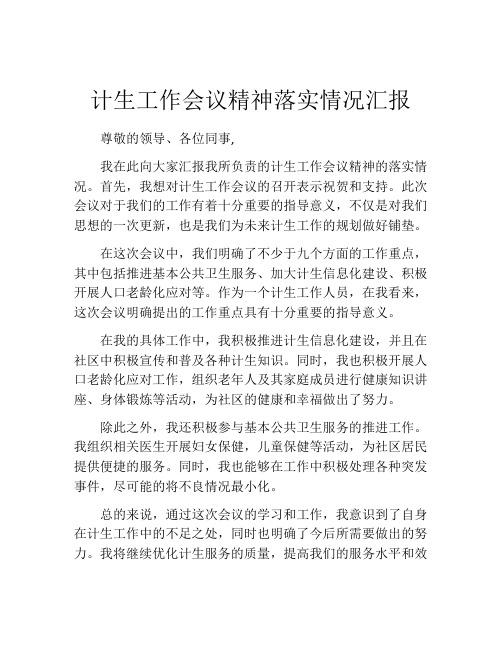 计生工作会议精神落实情况汇报

尊敬的领导、各位同事,

我在此向大家汇报我所负责的计生工作会议精神的落实情况。首先，我想对计生工作会议的召开表示祝贺和支持。此次会议对于我们的工作有着十分重要的指导意义，不仅是对我们思想的一次更新，也是我们为未来计生工作的规划做好铺垫。

在这次会议中，我们明确了不少于九个方面的工作重点，其中包括推进基本公共卫生服务、加大计生信息化建设、积极开展人口老龄化应对等。作为一个计生工作人员，在我看来，这次会议明确提出的工作重点具有十分重要的指导意义。

在我的具体工作中，我积极推进计生信息化建设，并且在社区中积极宣传和普及各种计生知识。同时，我也积极开展人口老龄化应对工作，组织老年人及其家庭成员进行健康知识讲座、身体锻炼等活动，为社区的健康和幸福做出了努力。

除此之外，我还积极参与基本公共卫生服务的推进工作。我组织相关医生开展妇女保健，儿童保健等活动，为社区居民提供便捷的服务。同时，我也能够在工作中积极处理各种突发事件，尽可能的将不良情况最小化。

总的来说，通过这次会议的学习和工作，我意识到了自身在计生工作中的不足之处，同时也明确了今后所需要做出的努力。我将继续优化计生服务的质量，提高我们的服务水平和效